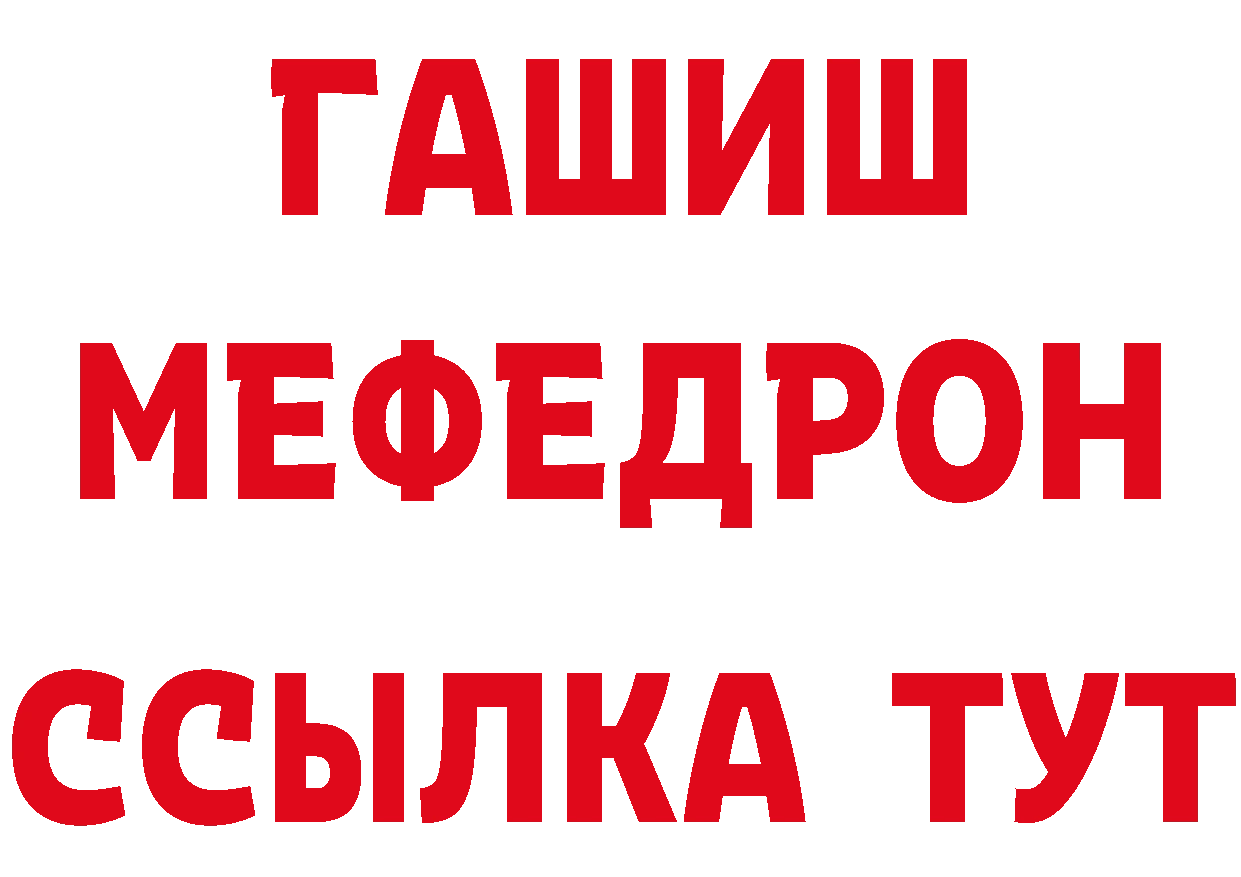 ГАШИШ
МЕФЕДРОН
ССЫЛКА ТУТ